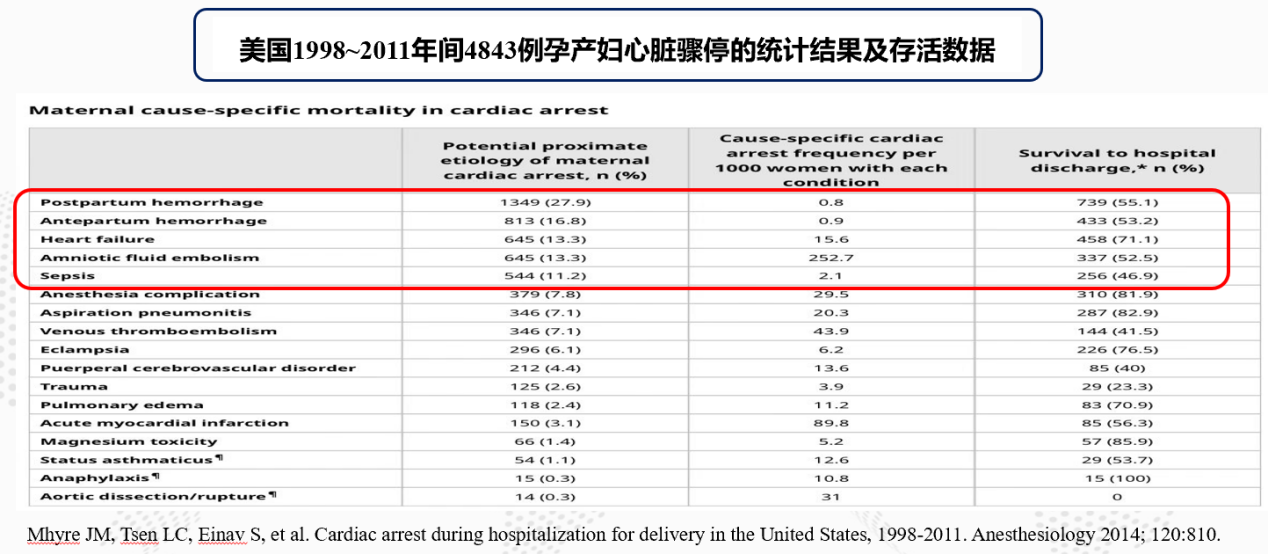 美国1998~2011年间4843例孕产妇心脏骤停的统计结果及存活数据

Maternal cause-specific mortality in cardiac arrest

| | Potential proximate etiology of maternal cardiac arrest, n (%) | Cause-specific cardiac arrest frequency per 1000 women with each condition | Survival to hospital discharge,* n (%) |
|---|---|---|---|
| Postpartum hemorrhage | 1349 (27.9) | 0.8 | 739 (55.1) |
| Antepartum hemorrhage | 813 (16.8) | 0.9 | 433 (53.2) |
| Heart failure | 645 (13.3) | 15.6 | 458 (71.1) |
| Amniotic fluid embolism | 645 (13.3) | 252.7 | 337 (52.5) |
| Sepsis | 544 (11.2) | 2.1 | 256 (46.9) |
| Anesthesia complication | 379 (7.8) | 29.5 | 310 (81.9) |
| Aspiration pneumonitis | 346 (7.1) | 20.3 | 287 (82.9) |
| Venous thromboembolism | 346 (7.1) | 43.9 | 144 (41.5) |
| Eclampsia | 296 (6.1) | 6.2 | 226 (76.5) |
| Puerperal cerebrovascular disorder | 212 (4.4) | 13.6 | 85 (40) |
| Trauma | 125 (2.6) | 3.9 | 29 (23.3) |
| Pulmonary edema | 118 (2.4) | 11.2 | 83 (70.9) |
| Acute myocardial infarction | 150 (3.1) | 89.8 | 85 (56.3) |
| Magnesium toxicity | 66 (1.4) | 5.2 | 57 (85.9) |
| Status asthmaticus¶ | 54 (1.1) | 12.6 | 29 (53.7) |
| Anaphylaxis¶ | 15 (0.3) | 10.8 | 15 (100) |
| Aortic dissection/rupture¶ | 14 (0.3) | 31 | 0 |

Mhyre JM, Tsen LC, Einav S, et al. Cardiac arrest during hospitalization for delivery in the United States, 1998-2011. Anesthesiology 2014; 120:810.